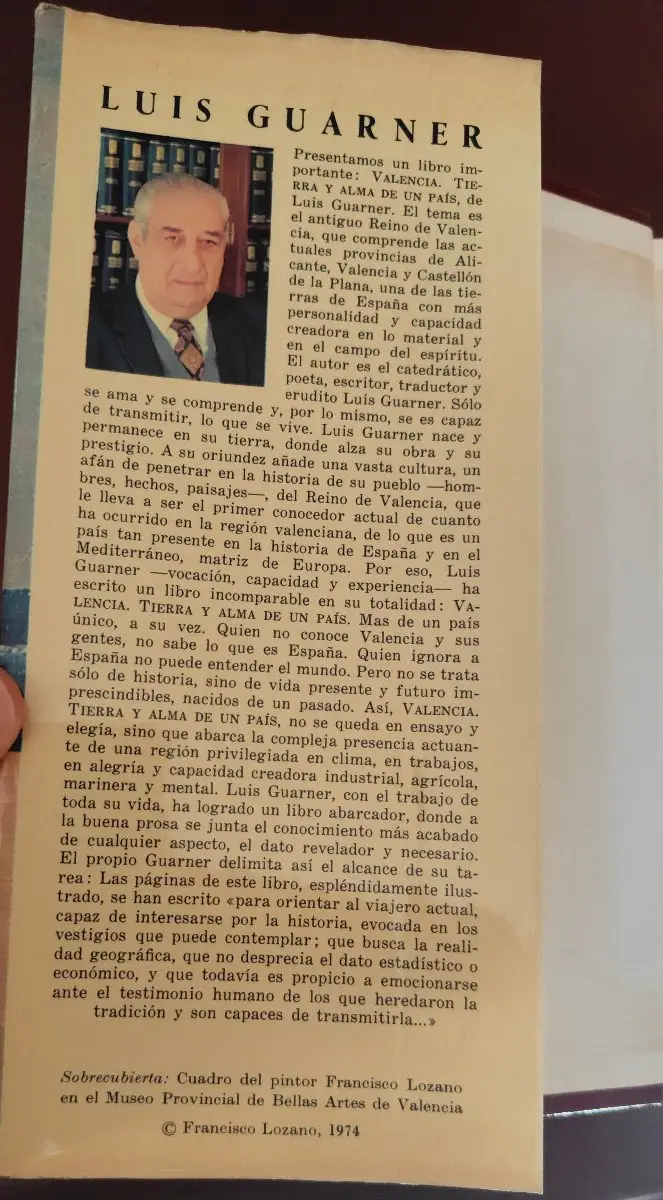 LUIS GUARNER

Presentamos un libro importante: VALENCIA. TIERRA Y ALMA DE UN PAÍS, de Luis Guarner. El tema es el antiguo Reino de Valencia, que comprende las actuales provincias de Alicante, Valencia y Castellón de la Plana, una de las tierras de España con más personalidad y capacidad creadora en lo material y en el campo del espíritu. El autor es el catedrático, poeta, escritor, traductor y erudito Luis Guarner. Sólo se ama y se comprende y, por lo mismo, se es capaz de transmitir, lo que se vive. Luis Guarner nace y permanece en su tierra, donde alza su obra y su prestigio. A su oriundez añade una vasta cultura, un afán de penetrar en la historia de su pueblo —hombres, hechos, paisajes—, del Reino de Valencia, que le lleva a ser el primer conocedor actual de cuanto ha ocurrido en la región valenciana, de lo que es un país tan presente en la historia de España y en el Mediterráneo, matriz de Europa. Por eso, Luis Guarner —vocación, capacidad y experiencia— ha escrito un libro incomparable en su totalidad: VALENCIA. TIERRA Y ALMA DE UN PAÍS. Mas de un país único, a su vez. Quien no conoce Valencia y sus gentes, no sabe lo que es España. Quien ignora a España no puede entender el mundo. Pero no se trata sólo de historia, sino de vida presente y futuro imprescindibles, nacidos de un pasado. Así, VALENCIA. TIERRA Y ALMA DE UN PAÍS, no se queda en ensayo y elegía, sino que abarca la compleja presencia actuante de una región privilegiada en clima, en trabajos, en alegría y capacidad creadora industrial, agrícola, marinera y mental. Luis Guarner, con el trabajo de toda su vida, ha logrado un libro abarcador, donde a la buena prosa se junta el conocimiento más acabado de cualquier aspecto, el dato revelador y necesario. El propio Guarner delimita así el alcance de su tarea: Las páginas de este libro, espléndidamente ilustrado, se han escrito «para orientar al viajero actual, capaz de interesarse por la historia, evocada en los vestigios que puede contemplar; que busca la realidad geográfica, que no desprecia el dato estadístico o económico, y que todavía es propicio a emocionarse ante el testimonio humano de los que heredaron la tradición y son capaces de transmitirla...»

Sobrecubierta: Cuadro del pintor Francisco Lozano en el Museo Provincial de Bellas Artes de Valencia

© Francisco Lozano, 1974